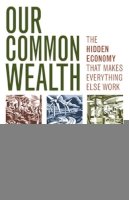 OUR COMMON WEALTH

THE HIDDEN ECONOMY THAT MAKES EVERYTHING ELSE WORK